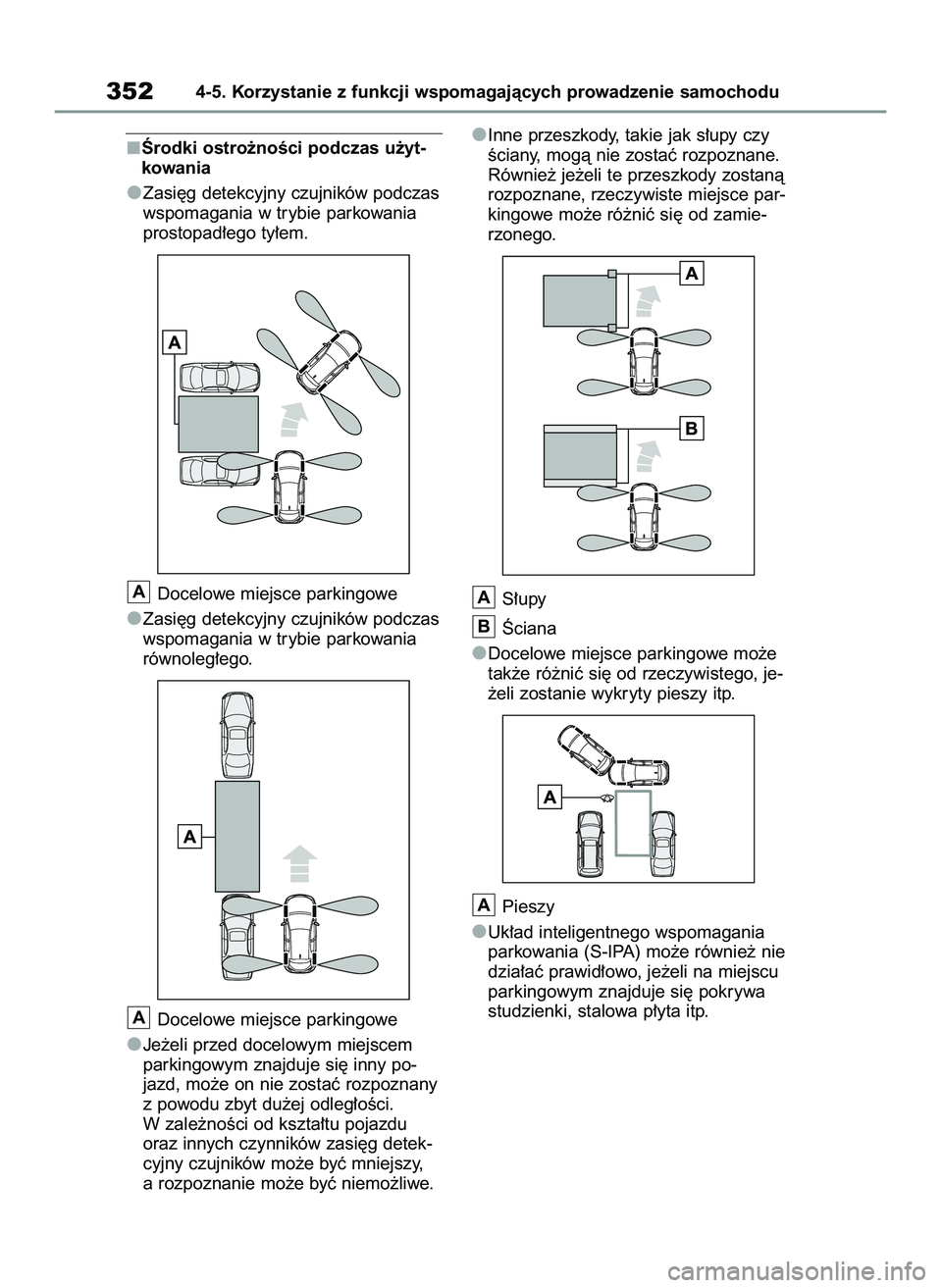 352 4-5. Korzystanie z funkcji wspomagających prowadzenie samochodu

■Środki ostrożności podczas użytkowania

●Zasięg detekcyjny czujników podczas wspomagania w trybie parkowania prostopadłego tyłem.

A

A Docelowe miejsce parkingowe

●Zasięg detekcyjny czujników podczas wspomagania w trybie parkowania równoległego.

A

A Docelowe miejsce parkingowe

●Jeżeli przed docelowym miejscem parkingowym znajduje się inny pojazd, może on nie zostać rozpoznany z powodu zbyt dużej odległości. W zależności od kształtu pojazdu oraz innych czynników zasięg detekcyjny czujników może być mniejszy, a rozpoznanie może być niemożliwe.

●Inne przeszkody, takie jak słupy czy ściany, mogą nie zostać rozpoznane. Również jeżeli te przeszkody zostaną rozpoznane, rzeczywiste miejsce parkingowe może różnić się od zamierzonego.

A

B

A Słupy

B Ściana

●Docelowe miejsce parkingowe może także różnić się od rzeczywistego, jeżeli zostanie wykryty pieszy itp.

A

A Pieszy

●Układ inteligentnego wspomagania parkowania (S-IPA) może również nie działać prawidłowo, jeżeli na miejscu parkingowym znajduje się pokrywa studzienki, stalowa płyta itp.

carmanualsonline.info